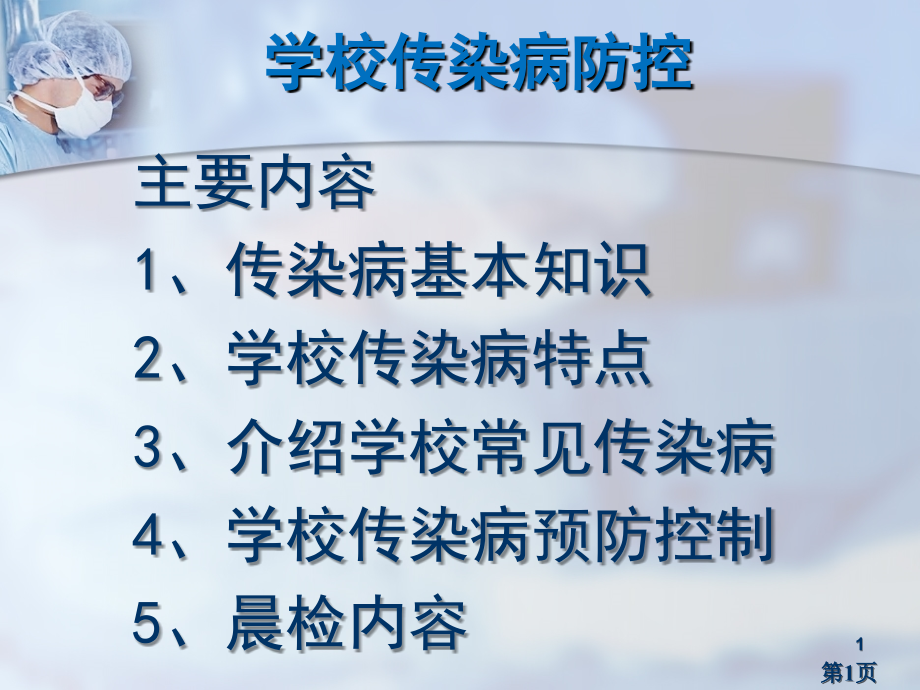 学校传染病防控

主要内容
1、传染病基本知识
2、学校传染病特点
3、介绍学校常见传染病
4、学校传染病预防控制
5、晨检内容

1
第1页